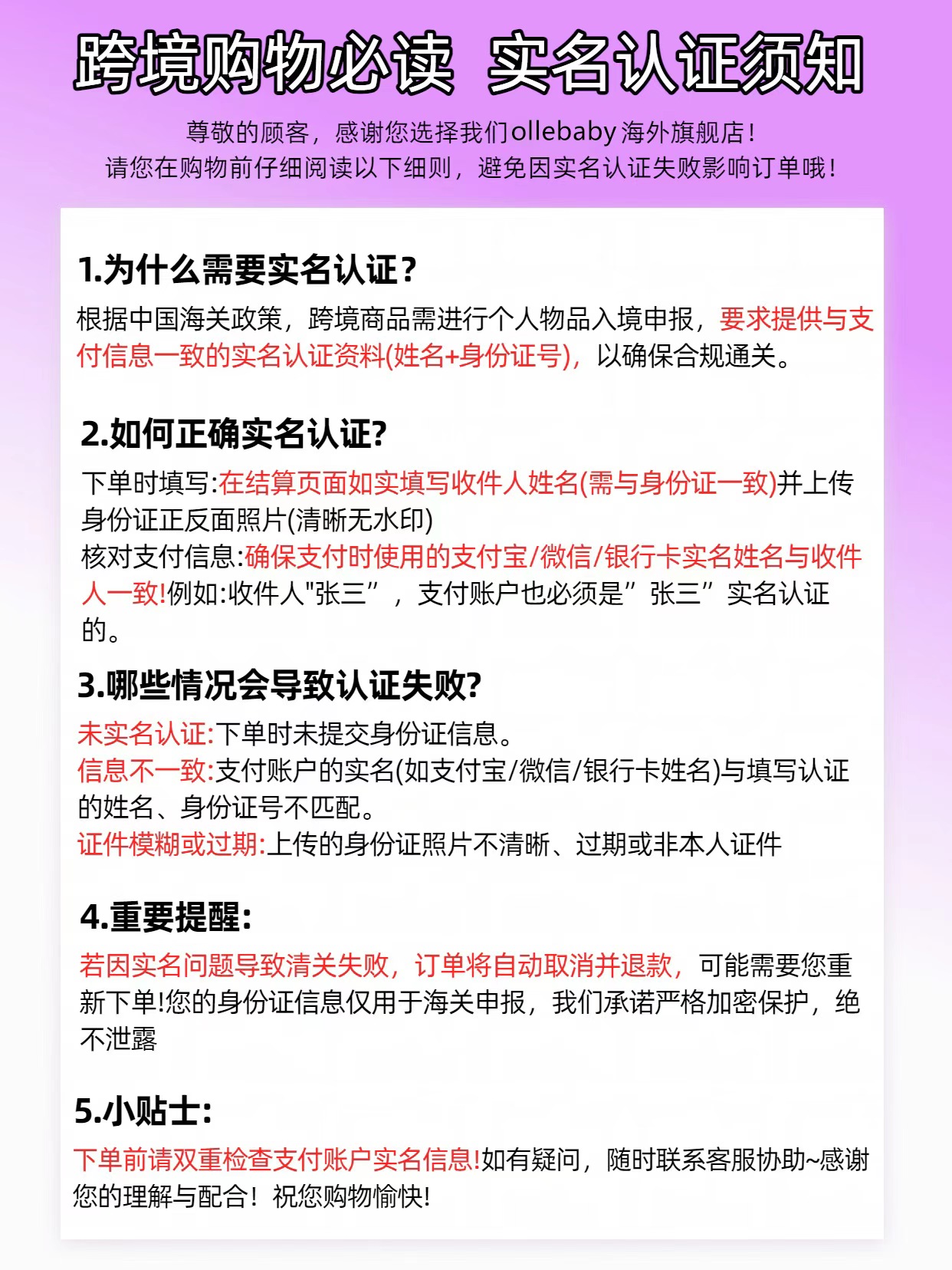 跨境购物必读 实名认证须知

尊敬的顾客，感谢您选择我们ollebaby海外旗舰店！
请您在购物前仔细阅读以下细则，避免因实名认证失败影响订单哦！

1.为什么需要实名认证？
根据中国海关政策，跨境商品需进行个人物品入境申报，要求提供与支付信息一致的实名认证资料(姓名+身份证号)，以确保合规通关。

2.如何正确实名认证?
下单时填写:在结算页面如实填写收件人姓名(需与身份证一致)并上传身份证正反面照片(清晰无水印)
核对支付信息:确保支付时使用的支付宝/微信/银行卡实名姓名与收件人一致!例如:收件人"张三”，支付账户也必须是”张三”实名认证的。

3.哪些情况会导致认证失败?
未实名认证:下单时未提交身份证信息。
信息不一致:支付账户的实名(如支付宝/微信/银行卡姓名)与填写认证的姓名、身份证号不匹配。
证件模糊或过期:上传的身份证照片不清晰、过期或非本人证件

4.重要提醒:
若因实名问题导致清关失败，订单将自动取消并退款，可能需要您重新下单!您的身份证信息仅用于海关申报，我们承诺严格加密保护，绝不泄露

5.小贴士:
下单前请双重检查支付账户实名信息!如有疑问，随时联系客服协助~感谢您的理解与配合！祝您购物愉快!